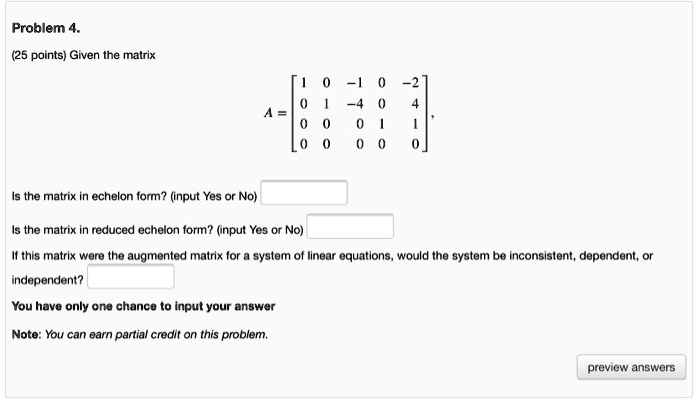 Problem 4.

(25 points) Given the matrix

$A = \begin{bmatrix} 1 & 0 & -1 & 0 & -2 \\ 0 & 1 & -4 & 0 & 4 \\ 0 & 0 & 0 & 1 & 1 \\ 0 & 0 & 0 & 0 & 0 \end{bmatrix},$

Is the matrix in echelon form? (input Yes or No)

Is the matrix in reduced echelon form? (input Yes or No)

If this matrix were the augmented matrix for a system of linear equations, would the system be inconsistent, dependent, or independent?

You have only one chance to input your answer

Note: You can earn partial credit on this problem.

preview answers